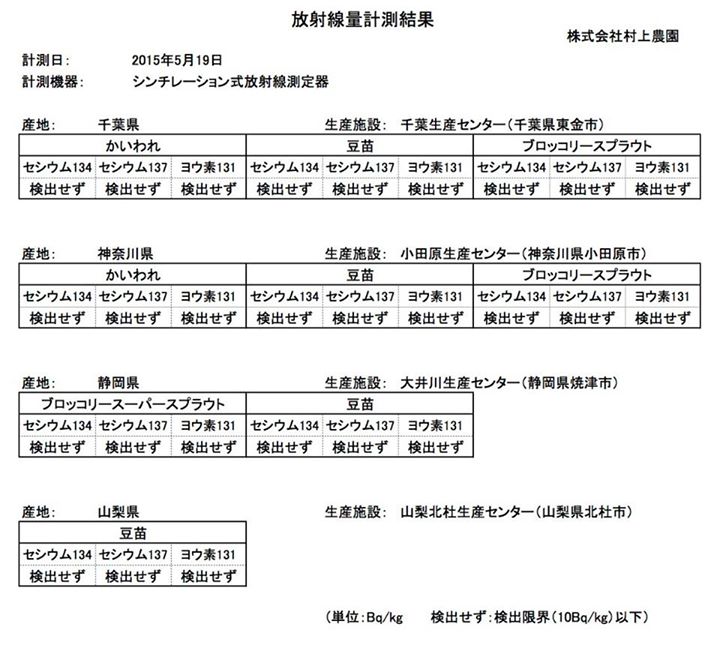 放射線量計測結果

株式会社村上農園

計測日: 2015年5月19日
計測機器: シンチレーション式放射線測定器

産地: 千葉県 生産施設: 千葉生産センター(千葉県東金市)

| かいわれ | | | 豆苗 | | | ブロッコリースプラウト | | |
|---|---|---|---|---|---|---|---|---|
| セシウム134 | セシウム137 | ヨウ素131 | セシウム134 | セシウム137 | ヨウ素131 | セシウム134 | セシウム137 | ヨウ素131 |
| 検出せず | 検出せず | 検出せず | 検出せず | 検出せず | 検出せず | 検出せず | 検出せず | 検出せず |

産地: 神奈川県 生産施設: 小田原生産センター(神奈川県小田原市)

| かいわれ | | | 豆苗 | | | ブロッコリースプラウト | | |
|---|---|---|---|---|---|---|---|---|
| セシウム134 | セシウム137 | ヨウ素131 | セシウム134 | セシウム137 | ヨウ素131 | セシウム134 | セシウム137 | ヨウ素131 |
| 検出せず | 検出せず | 検出せず | 検出せず | 検出せず | 検出せず | 検出せず | 検出せず | 検出せず |

産地: 静岡県 生産施設: 大井川生産センター(静岡県焼津市)

| ブロッコリースーパースプラウト | | | 豆苗 | | |
|---|---|---|---|---|---|
| セシウム134 | セシウム137 | ヨウ素131 | セシウム134 | セシウム137 | ヨウ素131 |
| 検出せず | 検出せず | 検出せず | 検出せず | 検出せず | 検出せず |

産地: 山梨県 生産施設: 山梨北杜生産センター(山梨県北杜市)

| 豆苗 | | |
|---|---|---|
| セシウム134 | セシウム137 | ヨウ素131 |
| 検出せず | 検出せず | 検出せず |

(単位:Bq/kg 検出せず:検出限界(10Bq/kg)以下)